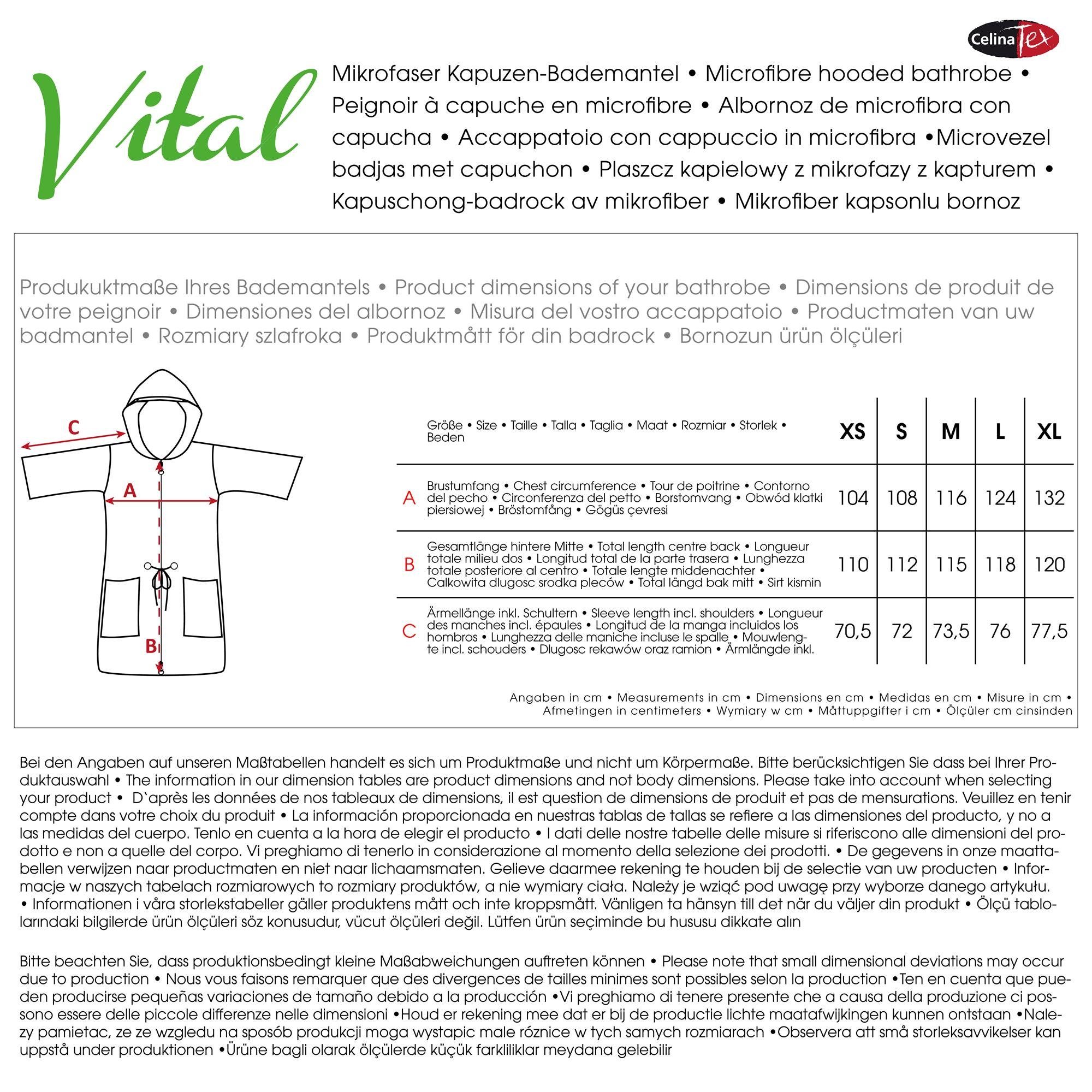 CelinaTex

Vital

Mikrofaser Kapuzen-Bademantel • Microfibre hooded bathrobe • Peignoir à capuche en microfibre • Albornoz de microfibra con capucha • Accappatoio con cappuccio in microfibra •Microvezel badjas met capuchon • Plaszcz kapielowy z mikrofazy z kapturem • Kapuschong-badrock av mikrofiber • Mikrofiber kapsonlu bornoz

Produkuktmaße Ihres Bademantels • Product dimensions of your bathrobe • Dimensions de produit de votre peignoir • Dimensiones del albornoz • Misura del vostro accappatoio • Productmaten van uw badmantel • Rozmiary szlafroka • Produktmått för din badrock • Bornozun ürün ölçüleri

C
A
B

| | Größe • Size • Taille • Talla • Taglia • Maat • Rozmiar • Storlek • Beden | XS | S | M | L | XL |
|---|---|---|---|---|---|---|
| A | Brustumfang • Chest circumference • Tour de poitrine • Contorno del pecho • Circonferenza del petto • Borstomvang • Obwód klatki piersiowej • Bröstomfång • Gögüs çevresi | 104 | 108 | 116 | 124 | 132 |
| B | Gesamtlänge hintere Mitte • Total length centre back • Longueur totale milieu dos • Longitud total de la parte trasera • Lunghezza totale posteriore al centro • Totale lengte middenachter • Calkowita dlugosc srodka pleców • Total längd bak mitt • Sirt kismin | 110 | 112 | 115 | 118 | 120 |
| C | Ärmellänge inkl. Schultern • Sleeve length incl. shoulders • Longueur des manches incl. épaules • Longitud de la manga incluidos los hombros • Lunghezza delle maniche incluse le spalle • Mouwlengte incl. schouders • Dlugosc rekawów oraz ramion • Ärmlängde inkl. | 70,5 | 72 | 73,5 | 76 | 77,5 |

Angaben in cm • Measurements in cm • Dimensions en cm • Medidas en cm • Misure in cm • Afmetingen in centimeters • Wymiary w cm • Måttuppgifter i cm • Ölçüler cm cinsinden

Bei den Angaben auf unseren Maßtabellen handelt es sich um Produktmaße und nicht um Körpermaße. Bitte berücksichtigen Sie dass bei Ihrer Produktauswahl • The information in our dimension tables are product dimensions and not body dimensions. Please take into account when selecting your product • D`après les données de nos tableaux de dimensions, il est question de dimensions de produit et pas de mensurations. Veuillez en tenir compte dans votre choix du produit • La información proporcionada en nuestras tablas de tallas se refiere a las dimensiones del producto, y no a las medidas del cuerpo. Tenlo en cuenta a la hora de elegir el producto • I dati delle nostre tabelle delle misure si riferiscono alle dimensioni del prodotto e non a quelle del corpo. Vi preghiamo di tenerlo in considerazione al momento della selezione dei prodotti. • De gegevens in onze maattabellen verwijzen naar productmaten en niet naar lichaamsmaten. Gelieve daarmee rekening te houden bij de selectie van uw producten • Informacje w naszych tabelach rozmiarowych to rozmiary produktów, a nie wymiary ciała. Należy je wziąć pod uwagę przy wyborze danego artykułu. • Informationen i våra storlekstabeller gäller produktens mått och inte kroppsmått. Vänligen ta hänsyn till det när du väljer din produkt • Ölçü tablolarındaki bilgilerde ürün ölçüleri söz konusudur, vücut ölçüleri değil. Lütfen ürün seçiminde bu hususu dikkate alın

Bitte beachten Sie, dass produktionsbedingt kleine Maßabweichungen auftreten können • Please note that small dimensional deviations may occur due to production • Nous vous faisons remarquer que des divergences de tailles minimes sont possibles selon la production •Ten en cuenta que pueden producirse pequeñas variaciones de tamaño debido a la producción •Vi preghiamo di tenere presente che a causa della produzione ci possono essere delle piccole differenze nelle dimensioni •Houd er rekening mee dat er bij de productie lichte maatafwijkingen kunnen ontstaan •Nalezy pamietac, ze ze wzgledu na sposób produkcji moga wystapic male róznice w tych samych rozmiarach •Observera att små storleksavvikelser kan uppstå under produktionen •Ürüne bagli olarak ölçülerde küçük farkliliklar meydana gelebilir